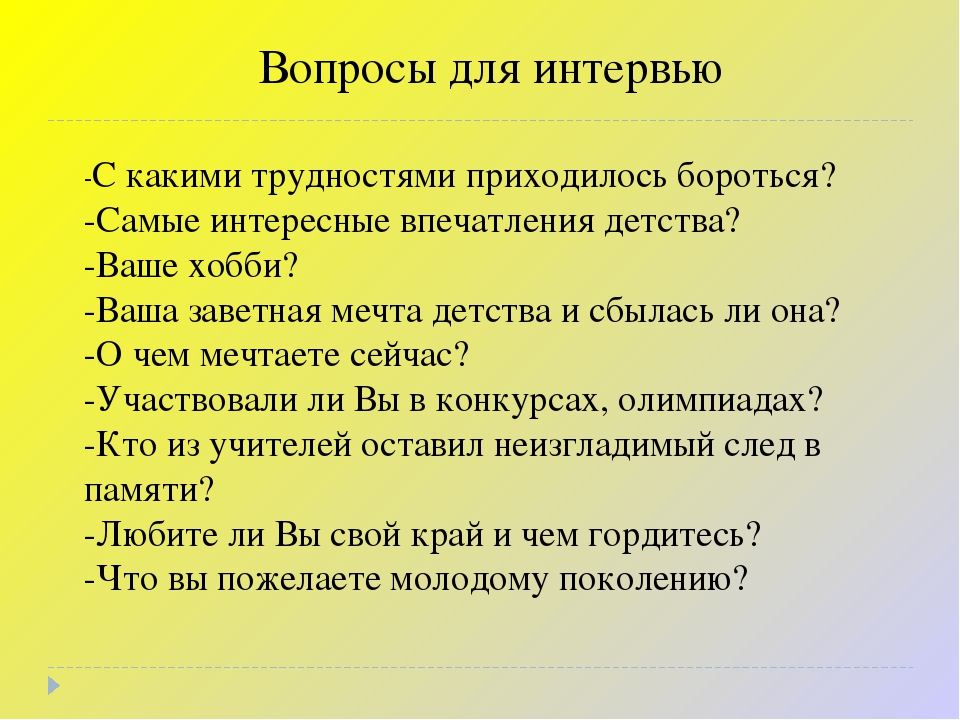 Вопросы для интервью

-С какими трудностями приходилось бороться?
-Самые интересные впечатления детства?
-Ваше хобби?
-Ваша заветная мечта детства и сбылась ли она?
-О чем мечтаете сейчас?
-Участвовали ли Вы в конкурсах, олимпиадах?
-Кто из учителей оставил неизгладимый след в памяти?
-Любите ли Вы свой край и чем гордитесь?
-Что вы пожелаете молодому поколению?